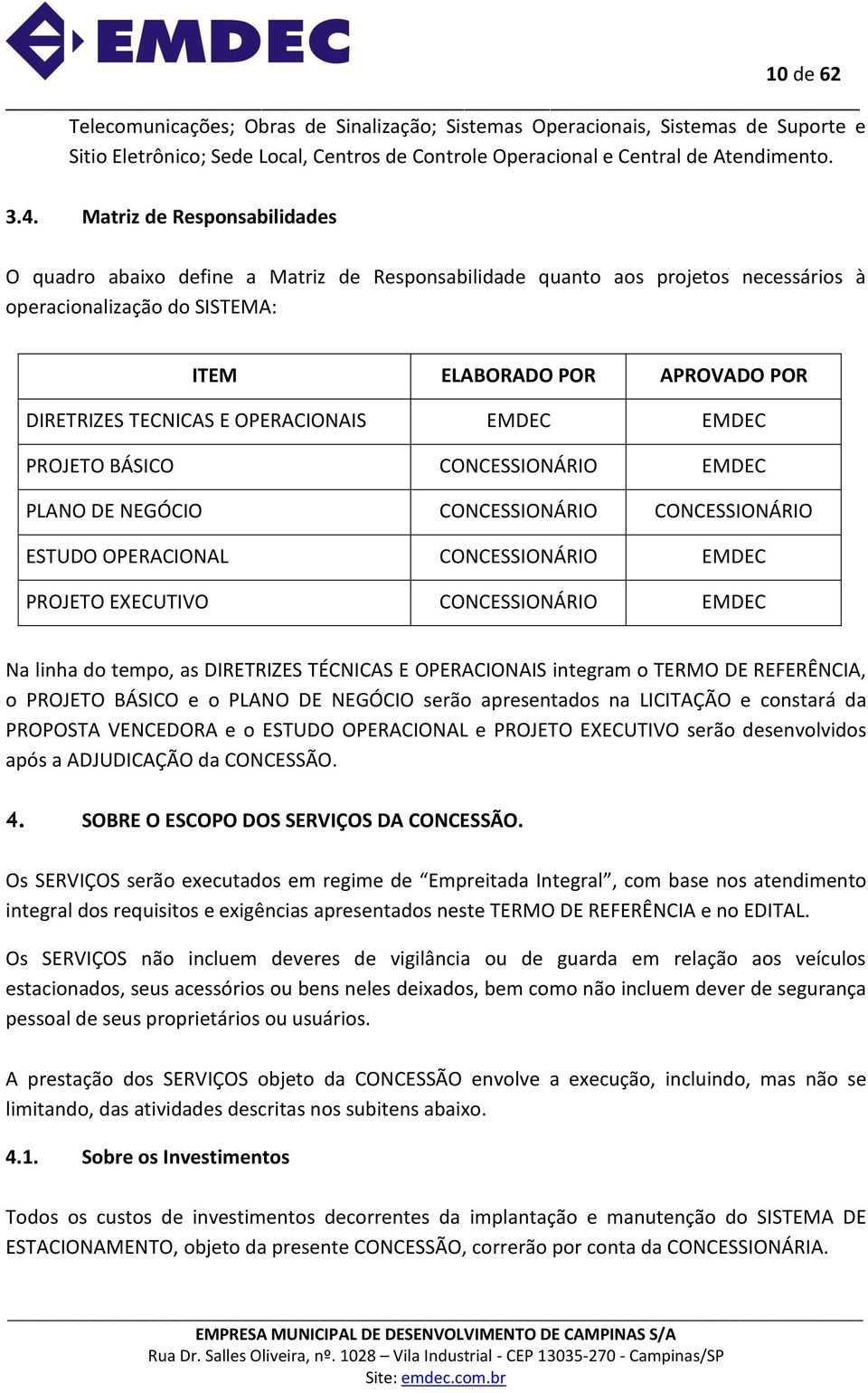 EMDEC

10 de 62

Telecomunicações; Obras de Sinalização; Sistemas Operacionais, Sistemas de Suporte e Sitio Eletrônico; Sede Local, Centros de Controle Operacional e Central de Atendimento.

3.4. Matriz de Responsabilidades

O quadro abaixo define a Matriz de Responsabilidade quanto aos projetos necessários à operacionalização do SISTEMA:

| ITEM | ELABORADO POR | APROVADO POR |
|---|---|---|
| DIRETRIZES TECNICAS E OPERACIONAIS | EMDEC | EMDEC |
| PROJETO BÁSICO | CONCESSIONÁRIO | EMDEC |
| PLANO DE NEGÓCIO | CONCESSIONÁRIO | CONCESSIONÁRIO |
| ESTUDO OPERACIONAL | CONCESSIONÁRIO | EMDEC |
| PROJETO EXECUTIVO | CONCESSIONÁRIO | EMDEC |

Na linha do tempo, as DIRETRIZES TÉCNICAS E OPERACIONAIS integram o TERMO DE REFERÊNCIA, o PROJETO BÁSICO e o PLANO DE NEGÓCIO serão apresentados na LICITAÇÃO e constará da PROPOSTA VENCEDORA e o ESTUDO OPERACIONAL e PROJETO EXECUTIVO serão desenvolvidos após a ADJUDICAÇÃO da CONCESSÃO.

4. SOBRE O ESCOPO DOS SERVIÇOS DA CONCESSÃO.

Os SERVIÇOS serão executados em regime de “Empreitada Integral”, com base nos atendimento integral dos requisitos e exigências apresentados neste TERMO DE REFERÊNCIA e no EDITAL.

Os SERVIÇOS não incluem deveres de vigilância ou de guarda em relação aos veículos estacionados, seus acessórios ou bens neles deixados, bem como não incluem dever de segurança pessoal de seus proprietários ou usuários.

A prestação dos SERVIÇOS objeto da CONCESSÃO envolve a execução, incluindo, mas não se limitando, das atividades descritas nos subitens abaixo.

4.1. Sobre os Investimentos

Todos os custos de investimentos decorrentes da implantação e manutenção do SISTEMA DE ESTACIONAMENTO, objeto da presente CONCESSÃO, correrão por conta da CONCESSIONÁRIA.

EMPRESA MUNICIPAL DE DESENVOLVIMENTO DE CAMPINAS S/A
Rua Dr. Salles Oliveira, nº. 1028 – Vila Industrial - CEP 13035-270 - Campinas/SP
Site: emdec.com.br